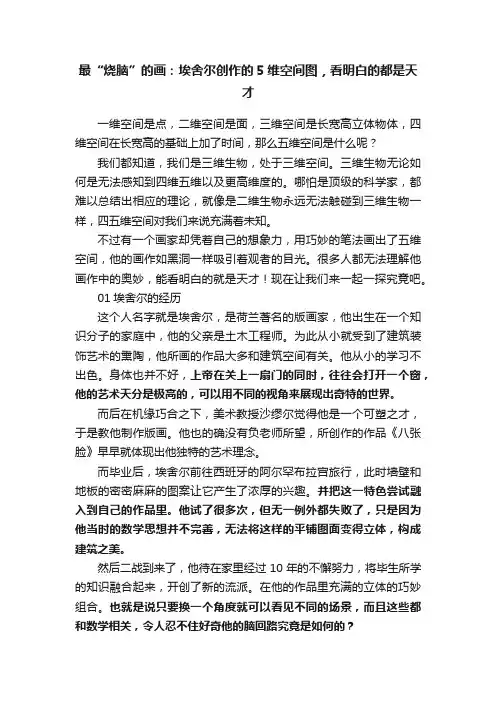 最“烧脑”的画：埃舍尔创作的 5 维空间图，看明白的都是天才

一维空间是点，二维空间是面，三维空间是长宽高立体物体，四维空间在长宽高的基础上加了时间，那么五维空间是什么呢？

我们都知道，我们是三维生物，处于三维空间。三维生物无论如何是无法感知到四维五维以及更高维度的。哪怕是顶级的科学家，都难以总结出相应的理论，就像是二维生物永远无法触碰到三维生物一样，四五维空间对我们来说充满着未知。

不过有一个画家却凭着自己的想象力，用巧妙的笔法画出了五维空间，他的画作如黑洞一样吸引着观者的目光。很多人都无法理解他画作中的奥妙，能看明白的就是天才！现在让我们来一起一探究竟吧。

01 埃舍尔的经历

这个人名字就是埃舍尔，是荷兰著名的版画家，他出生在一个知识分子的家庭中，他的父亲是土木工程师。为此从小就受到了建筑装饰艺术的熏陶，他所画的作品大多和建筑空间有关。他从小的学习不出色。身体也并不好，上帝在关上一扇门的同时，往往会打开一个窗，他的艺术天分是极高的，可以用不同的视角来展现出奇特的世界。

而后在机缘巧合之下，美术教授沙缪尔觉得他是一个可塑之才，于是教他制作版画。他也的确没有负老师所望，所创作的作品《八张脸》早早就体现出他独特的艺术理念。

而毕业后，埃舍尔前往西班牙的阿尔罕布拉宫旅行，此时墙壁和地板的密密麻麻的图案让它产生了浓厚的兴趣。并把这一特色尝试融入到自己的作品里。他试了很多次，但无一例外都失败了，只是因为他当时的数学思想并不完善，无法将这样的平铺图面变得立体，构成建筑之美。

然后二战到来了，他待在家里经过 10 年的不懈努力，将毕生所学的知识融合起来，开创了新的流派。在他的作品里充满的立体的巧妙组合。也就是说只要换一个角度就可以看见不同的场景，而且这些都和数学相关，令人忍不住好奇他的脑回路究竟是如何的？